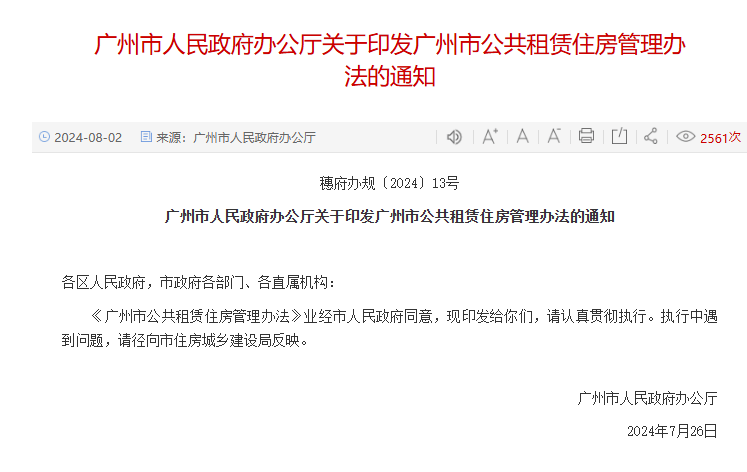 广州市人民政府办公厅关于印发广州市公共租赁住房管理办法的通知

2024-08-02　来源：广州市人民政府办公厅　2561次

穗府办规〔2024〕13号

广州市人民政府办公厅关于印发广州市公共租赁住房管理办法的通知

各区人民政府，市政府各部门、各直属机构：

《广州市公共租赁住房管理办法》业经市人民政府同意，现印发给你们，请认真贯彻执行。执行中遇到问题，请径向市住房城乡建设局反映。

广州市人民政府办公厅

2024年7月26日